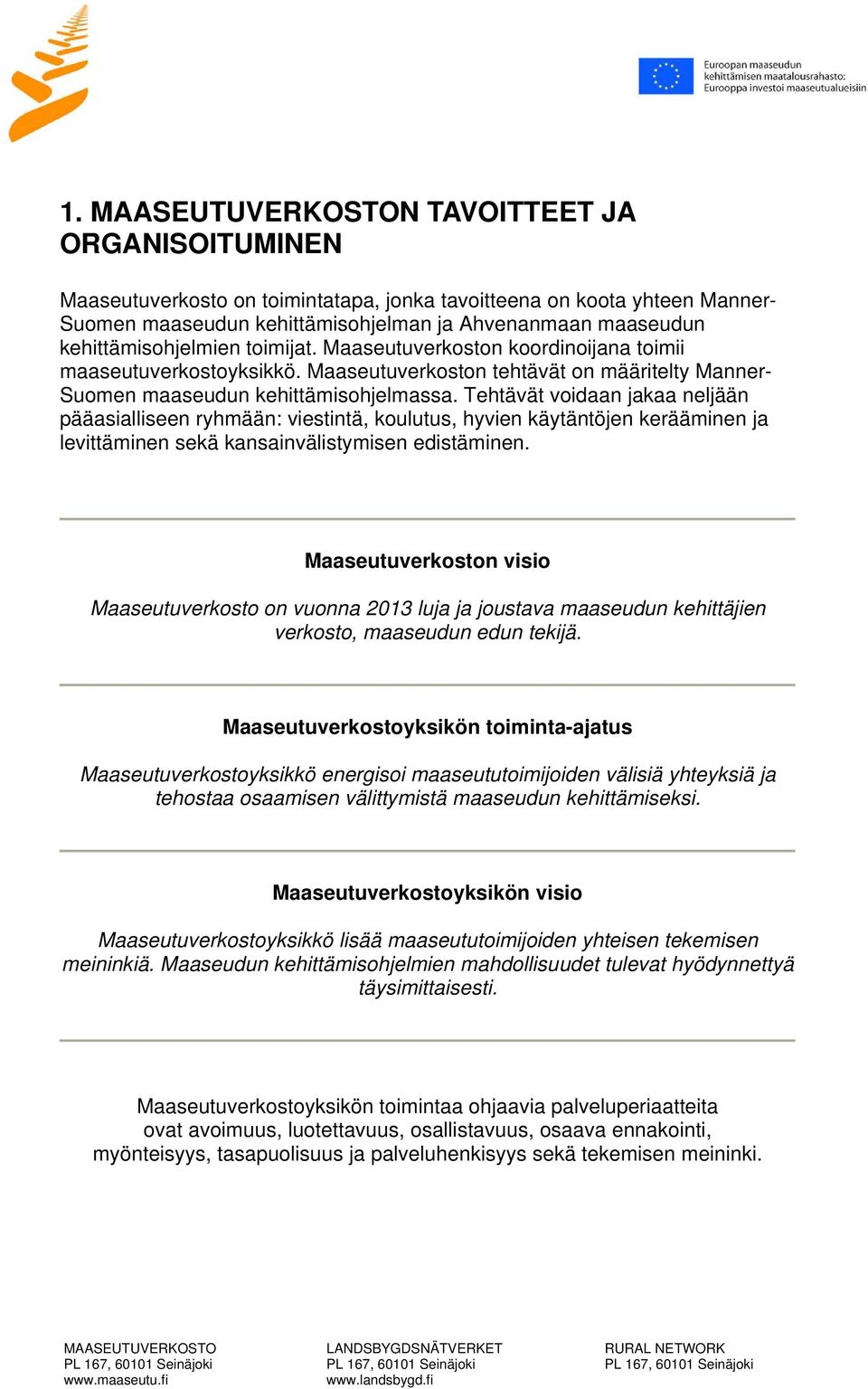 Euroopan maaseudun kehittämisen maatalousrahasto: Eurooppa investoi maaseutualueisiin

1. MAASEUTUVERKOSTON TAVOITTEET JA ORGANISOITUMINEN

Maaseutuverkosto on toimintatapa, jonka tavoitteena on koota yhteen Manner-Suomen maaseudun kehittämisohjelman ja Ahvenanmaan maaseudun kehittämisohjelmien toimijat. Maaseutuverkoston koordinoijana toimii maaseutuverkostoyksikkö. Maaseutuverkoston tehtävät on määritelty Manner-Suomen maaseudun kehittämisohjelmassa. Tehtävät voidaan jakaa neljään pääasialliseen ryhmään: viestintä, koulutus, hyvien käytäntöjen kerääminen ja levittäminen sekä kansainvälistymisen edistäminen.

Maaseutuverkoston visio

Maaseutuverkosto on vuonna 2013 luja ja joustava maaseudun kehittäjien verkosto, maaseudun edun tekijä.

Maaseutuverkostoyksikön toiminta-ajatus

Maaseutuverkostoyksikkö energisoi maaseututoimijoiden välisiä yhteyksiä ja tehostaa osaamisen välittymistä maaseudun kehittämiseksi.

Maaseutuverkostoyksikön visio

Maaseutuverkostoyksikkö lisää maaseututoimijoiden yhteisen tekemisen meininkiä. Maaseudun kehittämisohjelmien mahdollisuudet tulevat hyödynnettyä täysimittaisesti.

Maaseutuverkostoyksikön toimintaa ohjaavia palveluperiaatteita ovat avoimuus, luotettavuus, osallistavuus, osaava ennakointi, myönteisyys, tasapuolisuus ja palveluhenkisyys sekä tekemisen meininki.

MAASEUTUVERKOSTO
PL 167, 60101 Seinäjoki
www.maaseutu.fi

LANDSBYGDSNÄTVERKET
PL 167, 60101 Seinäjoki
www.landsbygd.fi

RURAL NETWORK
PL 167, 60101 Seinäjoki